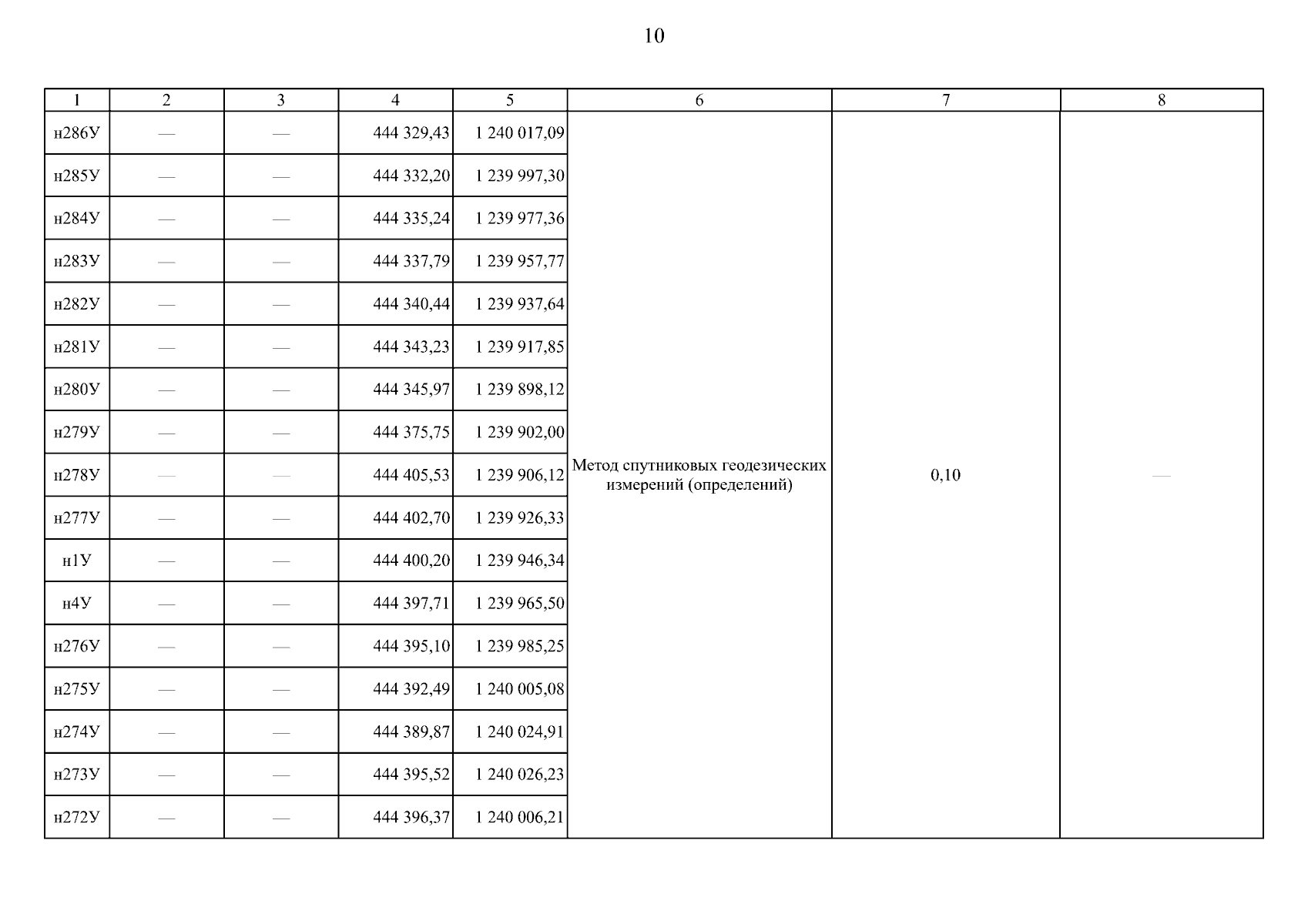 10

| 1 | 2 | 3 | 4 | 5 | 6 | 7 | 8 |
|---|---|---|---|---|---|---|---|
| н286У | — | — | 444 329,43 | 1 240 017,09 | Метод спутниковых геодезических измерений (определений) | 0,10 | — |
| н285У | — | — | 444 332,20 | 1 239 997,30 | | | |
| н284У | — | — | 444 335,24 | 1 239 977,36 | | | |
| н283У | — | — | 444 337,79 | 1 239 957,77 | | | |
| н282У | — | — | 444 340,44 | 1 239 937,64 | | | |
| н281У | — | — | 444 343,23 | 1 239 917,85 | | | |
| н280У | — | — | 444 345,97 | 1 239 898,12 | | | |
| н279У | — | — | 444 375,75 | 1 239 902,00 | | | |
| н278У | — | — | 444 405,53 | 1 239 906,12 | | | |
| н277У | — | — | 444 402,70 | 1 239 926,33 | | | |
| н1У | — | — | 444 400,20 | 1 239 946,34 | | | |
| н4У | — | — | 444 397,71 | 1 239 965,50 | | | |
| н276У | — | — | 444 395,10 | 1 239 985,25 | | | |
| н275У | — | — | 444 392,49 | 1 240 005,08 | | | |
| н274У | — | — | 444 389,87 | 1 240 024,91 | | | |
| н273У | — | — | 444 395,52 | 1 240 026,23 | | | |
| н272У | — | — | 444 396,37 | 1 240 006,21 | | | |